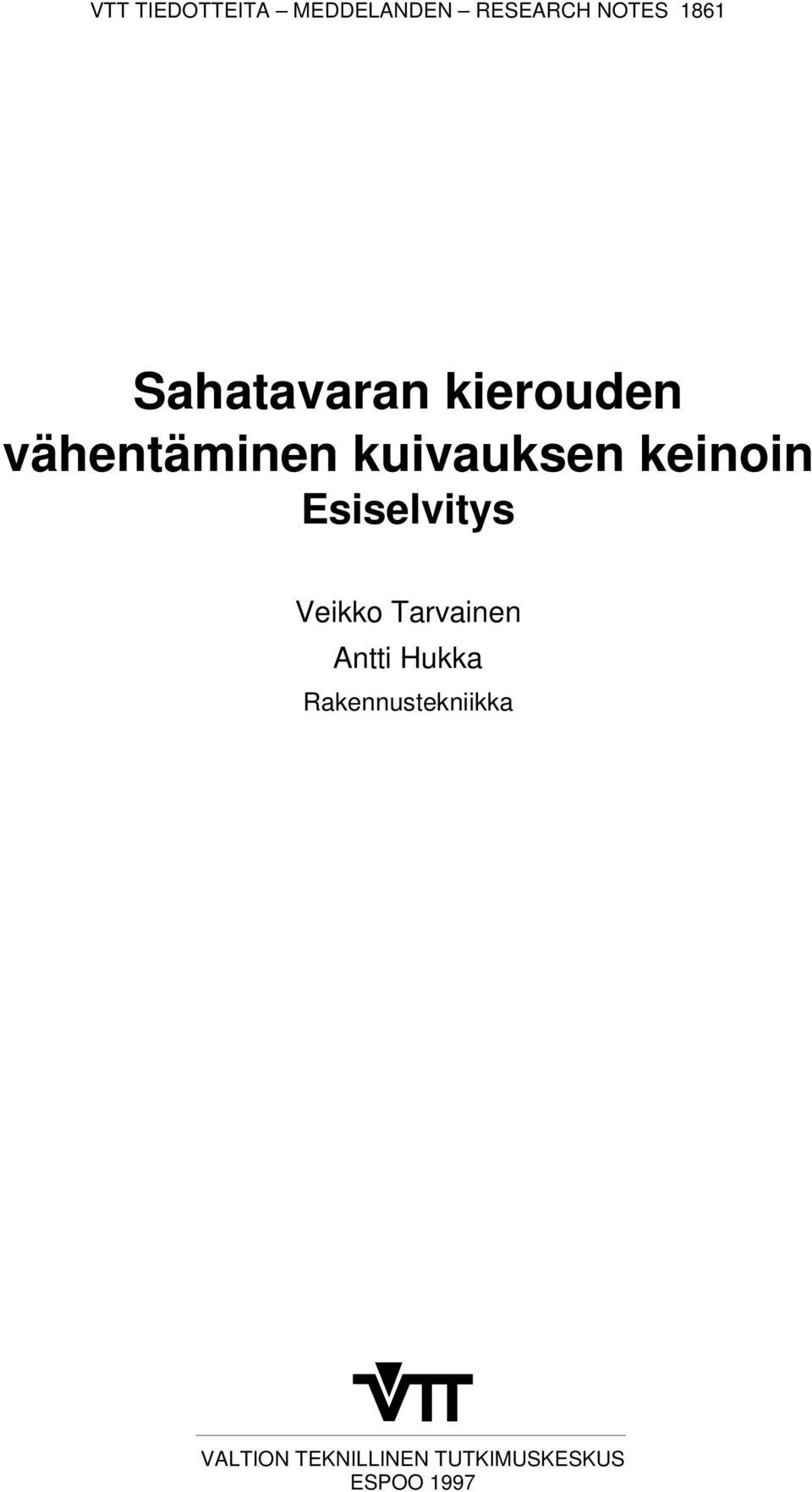 VTT TIEDOTTEITA – MEDDELANDEN – RESEARCH NOTES 1861

Sahatavaran kierouden vähentäminen kuivauksen keinoin
Esiselvitys

Veikko Tarvainen
Antti Hukka
Rakennustekniikka

VTT

VALTION TEKNILLINEN TUTKIMUSKESKUS
ESPOO 1997